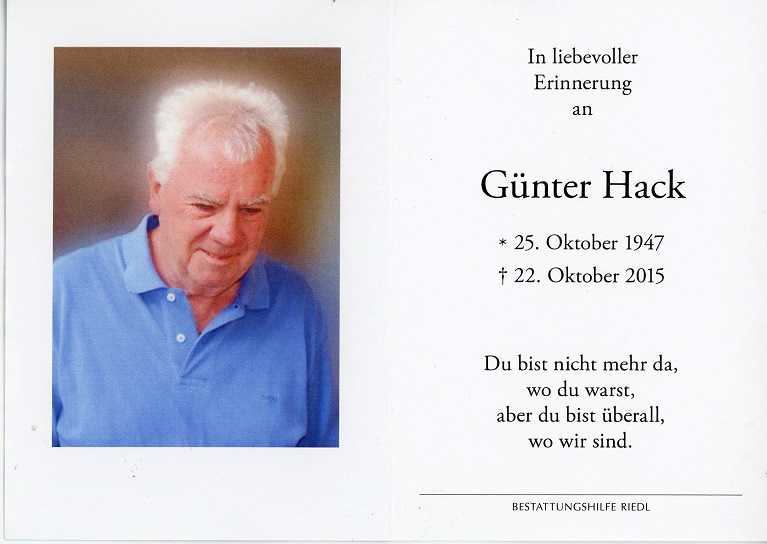 In liebevoller
Erinnerung
an

Günter Hack

* 25. Oktober 1947
† 22. Oktober 2015

Du bist nicht mehr da,
wo du warst,
aber du bist überall,
wo wir sind.

BESTATTUNGSHILFE RIEDL